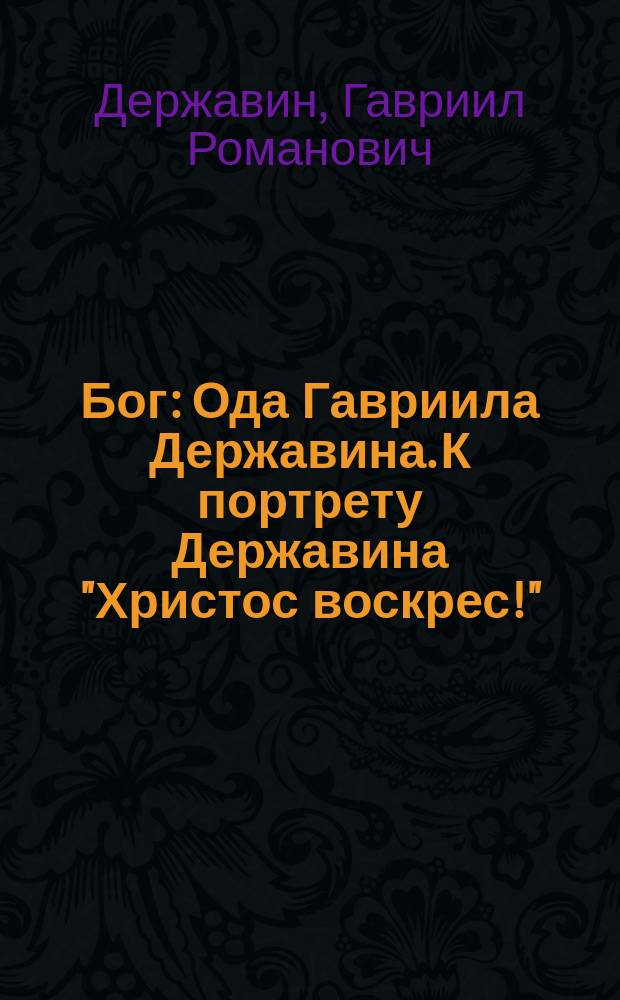 Державин, Гавриил Романович

Бог: Ода Гавриила Державина.К портрету Державина "Христос воскрес!"